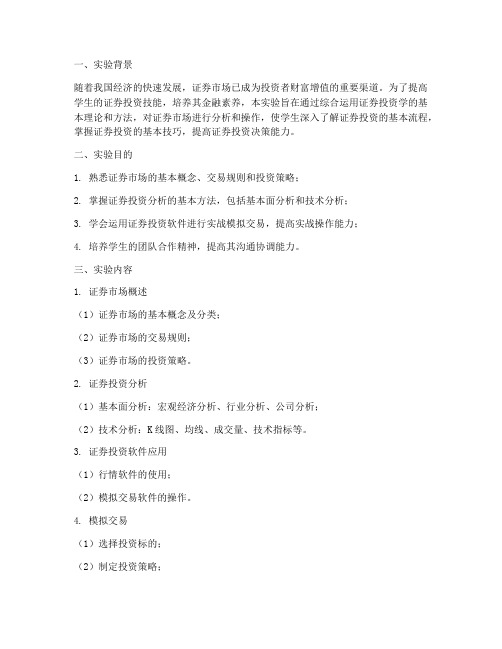 一、实验背景

随着我国经济的快速发展，证券市场已成为投资者财富增值的重要渠道。为了提高学生的证券投资技能，培养其金融素养，本实验旨在通过综合运用证券投资学的基本理论和方法，对证券市场进行分析和操作，使学生深入了解证券投资的基本流程，掌握证券投资的基本技巧，提高证券投资决策能力。

二、实验目的

1. 熟悉证券市场的基本概念、交易规则和投资策略；

2. 掌握证券投资分析的基本方法，包括基本面分析和技术分析；

3. 学会运用证券投资软件进行实战模拟交易，提高实战操作能力；

4. 培养学生的团队合作精神，提高其沟通协调能力。

三、实验内容

1. 证券市场概述

（1）证券市场的基本概念及分类；

（2）证券市场的交易规则；

（3）证券市场的投资策略。

2. 证券投资分析

（1）基本面分析：宏观经济分析、行业分析、公司分析；

（2）技术分析：K线图、均线、成交量、技术指标等。

3. 证券投资软件应用

（1）行情软件的使用；

（2）模拟交易软件的操作。

4. 模拟交易

（1）选择投资标的；

（2）制定投资策略；